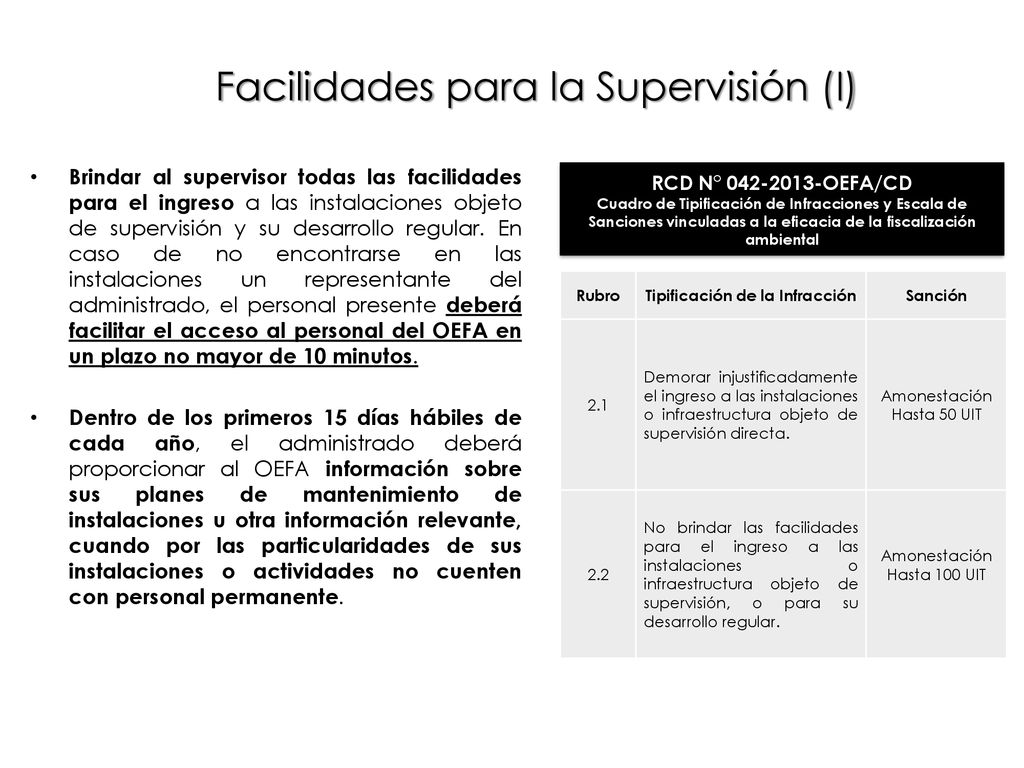 Facilidades para la Supervisión (I)

• Brindar al supervisor todas las facilidades para el ingreso a las instalaciones objeto de supervisión y su desarrollo regular. En caso de no encontrarse en las instalaciones un representante del administrado, el personal presente deberá facilitar el acceso al personal del OEFA en un plazo no mayor de 10 minutos.

• Dentro de los primeros 15 días hábiles de cada año, el administrado deberá proporcionar al OEFA información sobre sus planes de mantenimiento de instalaciones u otra información relevante, cuando por las particularidades de sus instalaciones o actividades no cuenten con personal permanente.

RCD N° 042-2013-OEFA/CD
Cuadro de Tipificación de Infracciones y Escala de Sanciones vinculadas a la eficacia de la fiscalización ambiental

| Rubro | Tipificación de la Infracción | Sanción |
|---|---|---|
| 2.1 | Demorar injustificadamente el ingreso a las instalaciones o infraestructura objeto de supervisión directa. | Amonestación Hasta 50 UIT |
| 2.2 | No brindar las facilidades para el ingreso a las instalaciones o infraestructura objeto de supervisión, o para su desarrollo regular. | Amonestación Hasta 100 UIT |